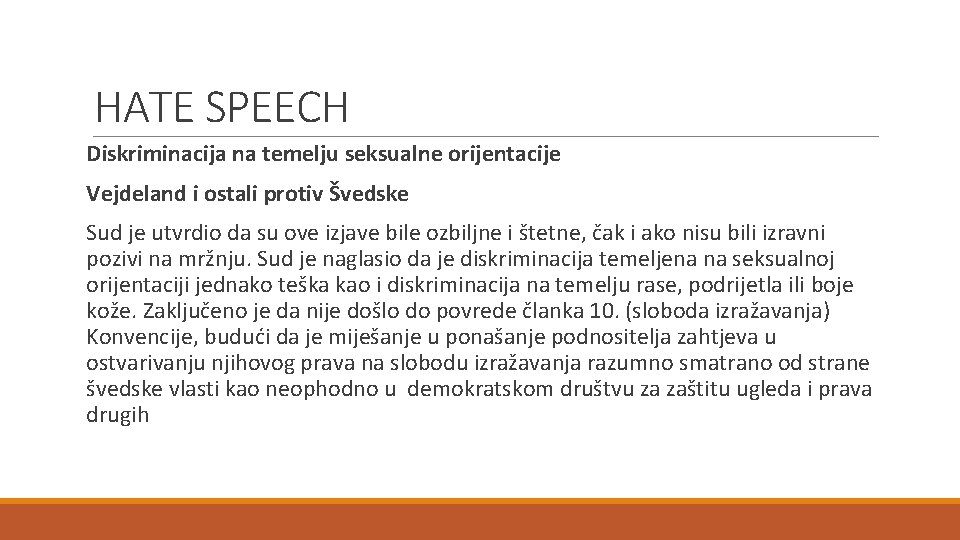 HATE SPEECH

Diskriminacija na temelju seksualne orijentacije

Vejdeland i ostali protiv Švedske

Sud je utvrdio da su ove izjave bile ozbiljne i štetne, čak i ako nisu bili izravni pozivi na mržnju. Sud je naglasio da je diskriminacija temeljena na seksualnoj orijentaciji jednako teška kao i diskriminacija na temelju rase, podrijetla ili boje kože. Zaključeno je da nije došlo do povrede članka 10. (sloboda izražavanja) Konvencije, budući da je miješanje u ponašanje podnositelja zahtjeva u ostvarivanju njihovog prava na slobodu izražavanja razumno smatrano od strane švedske vlasti kao neophodno u demokratskom društvu za zaštitu ugleda i prava drugih